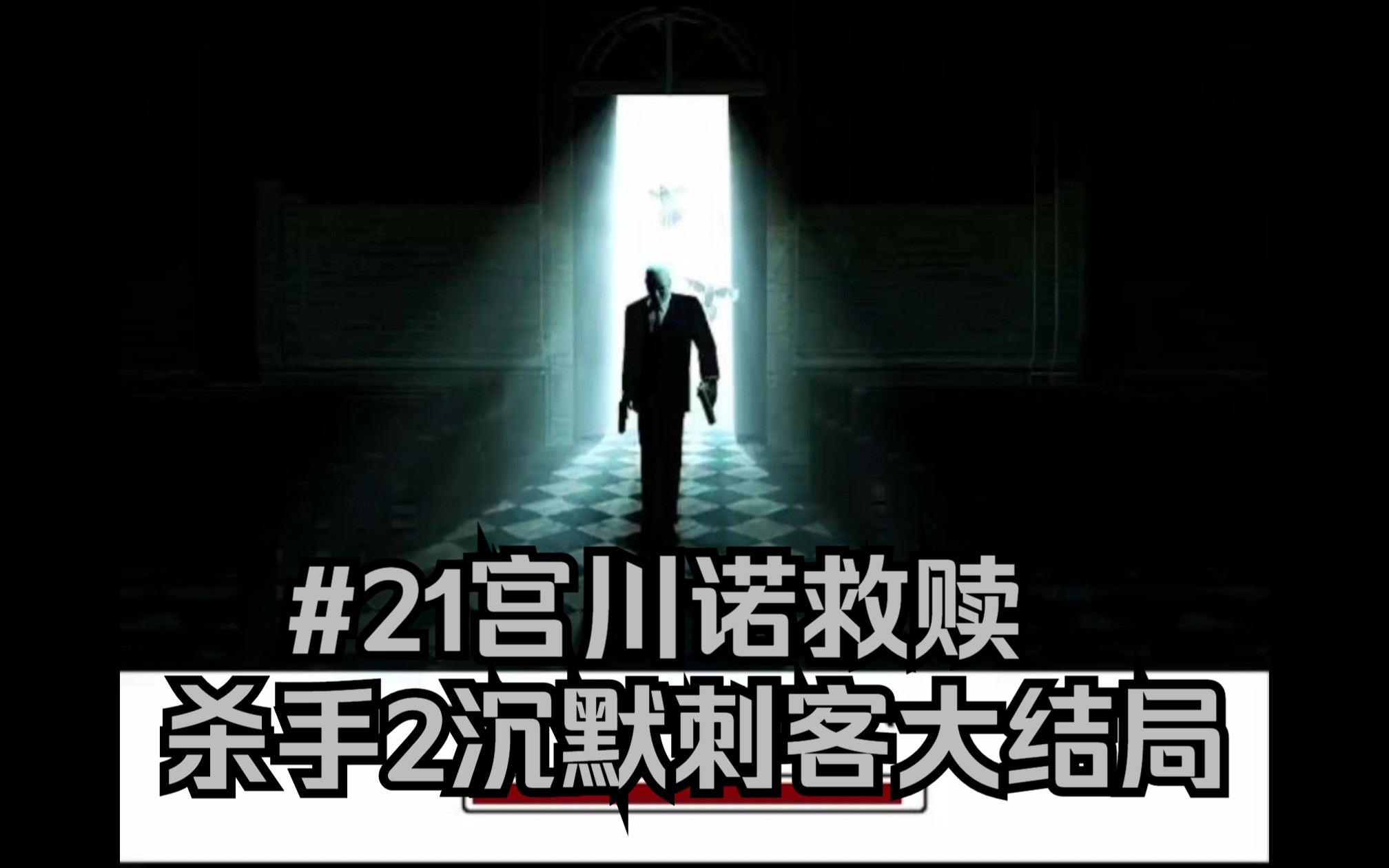 #21宫川诺救赎
杀手2沉默刺客大结局